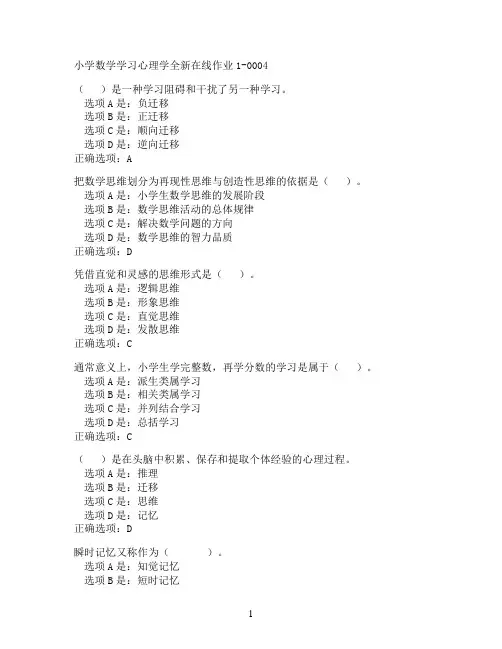 小学数学学习心理学全新在线作业 1-0004

（　）是一种学习阻碍和干扰了另一种学习。
选项 A 是：负迁移
选项 B 是：正迁移
选项 C 是：顺向迁移
选项 D 是：逆向迁移
正确选项：A

把数学思维划分为再现性思维与创造性思维的依据是（　）。
选项 A 是：小学生数学思维的发展阶段
选项 B 是：数学思维活动的总体规律
选项 C 是：解决数学问题的方向
选项 D 是：数学思维的智力品质
正确选项：D

凭借直觉和灵感的思维形式是（　）。
选项 A 是：逻辑思维
选项 B 是：形象思维
选项 C 是：直觉思维
选项 D 是：发散思维
正确选项：C

通常意义上，小学生学完整数，再学分数的学习是属于（　）。
选项 A 是：派生类属学习
选项 B 是：相关类属学习
选项 C 是：并列结合学习
选项 D 是：总括学习
正确选项：C

（　）是在头脑中积累、保存和提取个体经验的心理过程。
选项 A 是：推理
选项 B 是：迁移
选项 C 是：思维
选项 D 是：记忆
正确选项：D

瞬时记忆又称作为（　　）。
选项 A 是：知觉记忆
选项 B 是：短时记忆

1